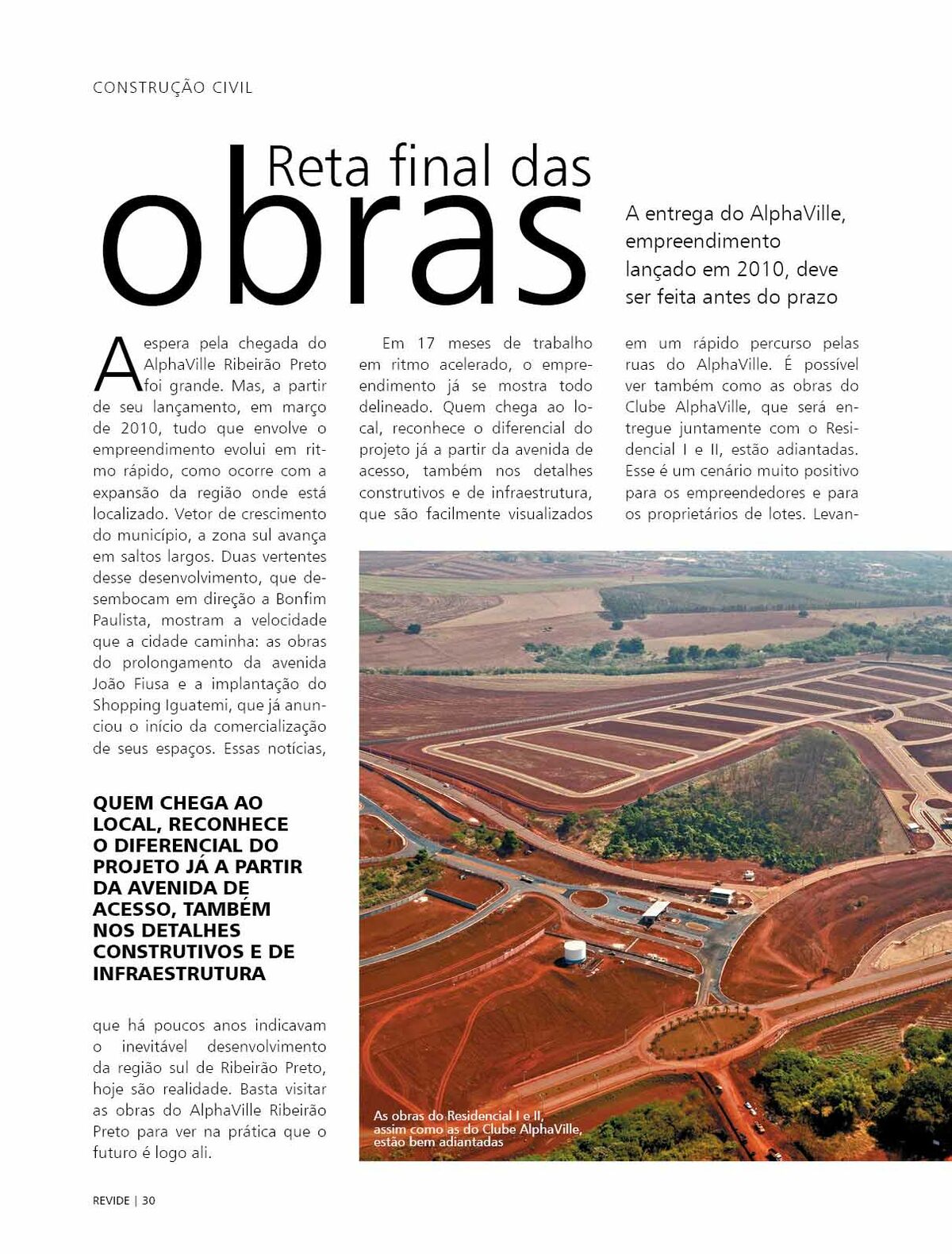 CONSTRUÇÃO CIVIL

Reta final das obras

A entrega do AlphaVille, empreendimento lançado em 2010, deve ser feita antes do prazo

A espera pela chegada do AlphaVille Ribeirão Preto foi grande. Mas, a partir de seu lançamento, em março de 2010, tudo que envolve o empreendimento evolui em ritmo rápido, como ocorre com a expansão da região onde está localizado. Vetor de crescimento do município, a zona sul avança em saltos largos. Duas vertentes desse desenvolvimento, que desembocam em direção a Bonfim Paulista, mostram a velocidade que a cidade caminha: as obras do prolongamento da avenida João Fiusa e a implantação do Shopping Iguatemi, que já anunciou o início da comercialização de seus espaços. Essas notícias,

QUEM CHEGA AO LOCAL, RECONHECE O DIFERENCIAL DO PROJETO JÁ A PARTIR DA AVENIDA DE ACESSO, TAMBÉM NOS DETALHES CONSTRUTIVOS E DE INFRAESTRUTURA

que há poucos anos indicavam o inevitável desenvolvimento da região sul de Ribeirão Preto, hoje são realidade. Basta visitar as obras do AlphaVille Ribeirão Preto para ver na prática que o futuro é logo ali.

Em 17 meses de trabalho em ritmo acelerado, o empreendimento já se mostra todo delineado. Quem chega ao local, reconhece o diferencial do projeto já a partir da avenida de acesso, também nos detalhes construtivos e de infraestrutura, que são facilmente visualizados

em um rápido percurso pelas ruas do AlphaVille. É possível ver também como as obras do Clube AlphaVille, que será entregue juntamente com o Residencial I e II, estão adiantadas. Esse é um cenário muito positivo para os empreendedores e para os proprietários de lotes. Levan-

As obras do Residencial I e II, assim como as do Clube AlphaVille, estão bem adiantadas

REVIDE | 30